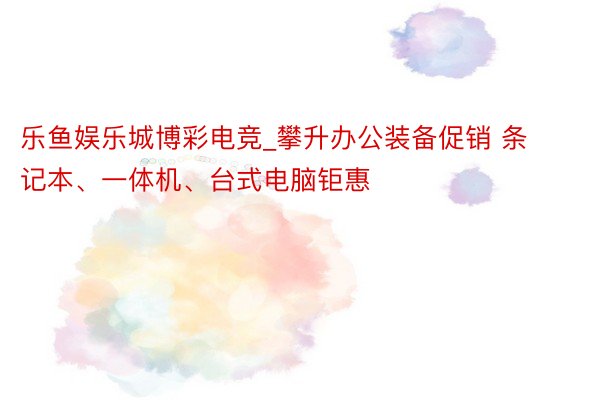 乐鱼娱乐城博彩电竞_攀升办公装备促销 条记本、一体机、台式电脑钜惠